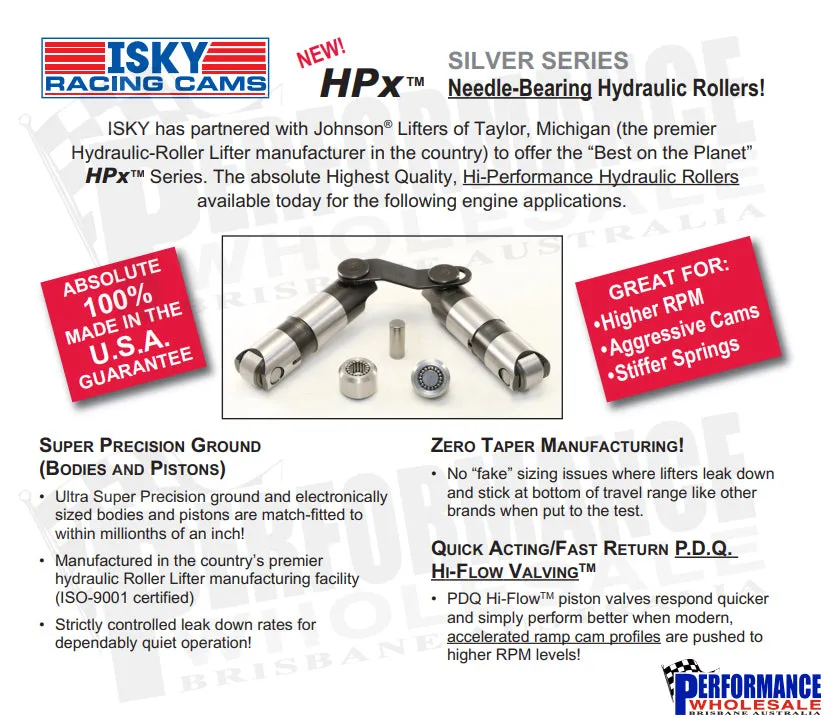 ISKY RACING CAMS

NEW! HPx™

SILVER SERIES
Needle-Bearing Hydraulic Rollers!

ISKY has partnered with Johnson® Lifters of Taylor, Michigan (the premier Hydraulic-Roller Lifter manufacturer in the country) to offer the "Best on the Planet" HPx™ Series. The absolute Highest Quality, Hi-Performance Hydraulic Rollers available today for the following engine applications.

ABSOLUTE 100% MADE IN THE U.S.A. GUARANTEE

GREAT FOR:
•Higher RPM
•Aggressive Cams
•Stiffer Springs

SUPER PRECISION GROUND (BODIES AND PISTONS)

• Ultra Super Precision ground and electronically sized bodies and pistons are match-fitted to within millionths of an inch!

• Manufactured in the country's premier hydraulic Roller Lifter manufacturing facility (ISO-9001 certified)

• Strictly controlled leak down rates for dependably quiet operation!

ZERO TAPER MANUFACTURING!

• No "fake" sizing issues where lifters leak down and stick at bottom of travel range like other brands when put to the test.

QUICK ACTING/FAST RETURN P.D.Q. HI-FLOW VALVING™

• PDQ Hi-Flow™ piston valves respond quicker and simply perform better when modern, accelerated ramp cam profiles are pushed to higher RPM levels!

PERFORMANCE WHOLESALE BRISBANE AUSTRALIA